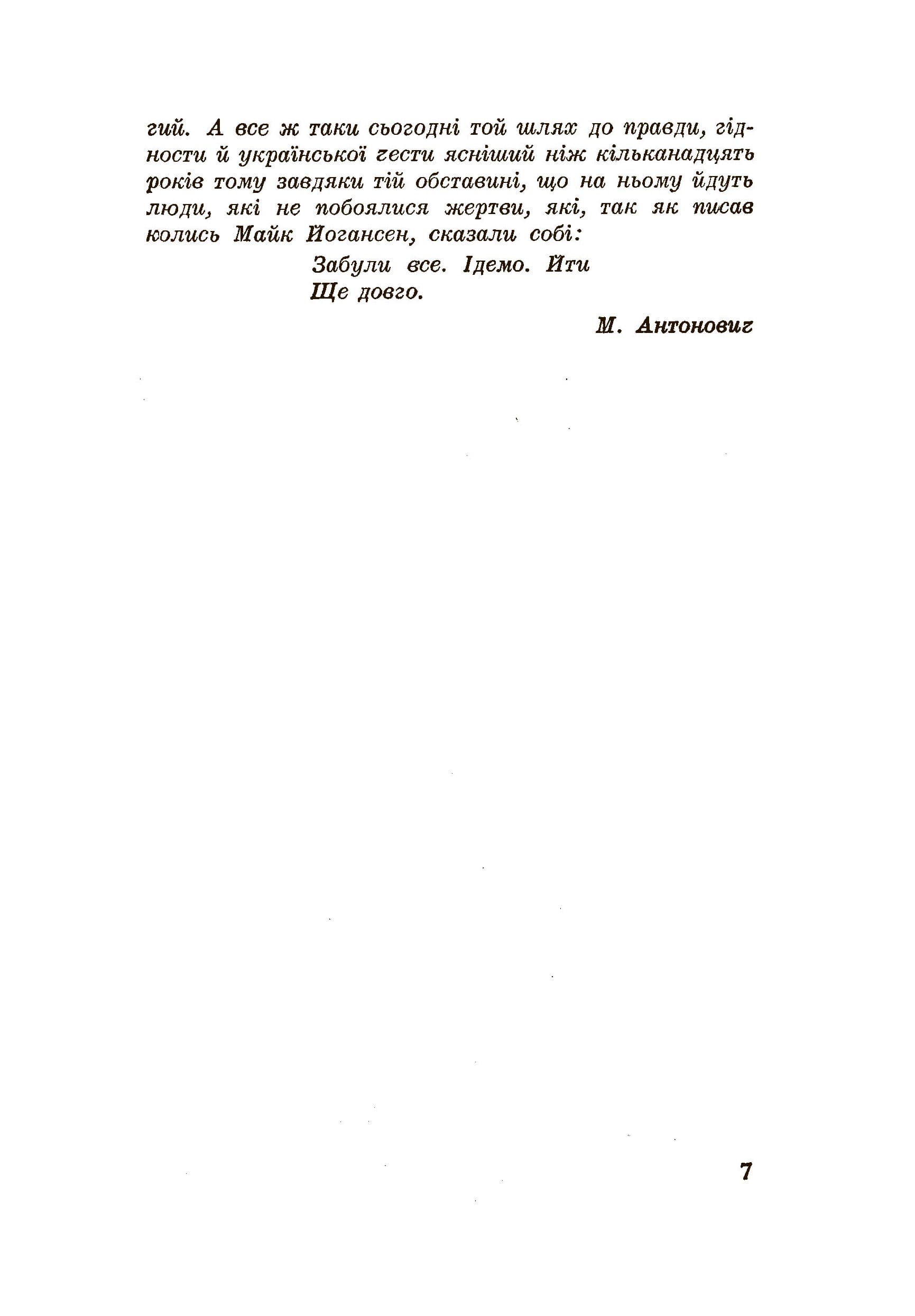 гий. А все ж таки сьогодні той шлях до правди, гідности й української гести ясніший ніж кільканадцять років тому завдяки тій обставині, що на ньому йдуть люди, які не побоялися жертви, які, так як писав колись Майк Йогансен, сказали собі:

Забули все. Ідемо. Йти
Ще довго.

М. Антонович

7